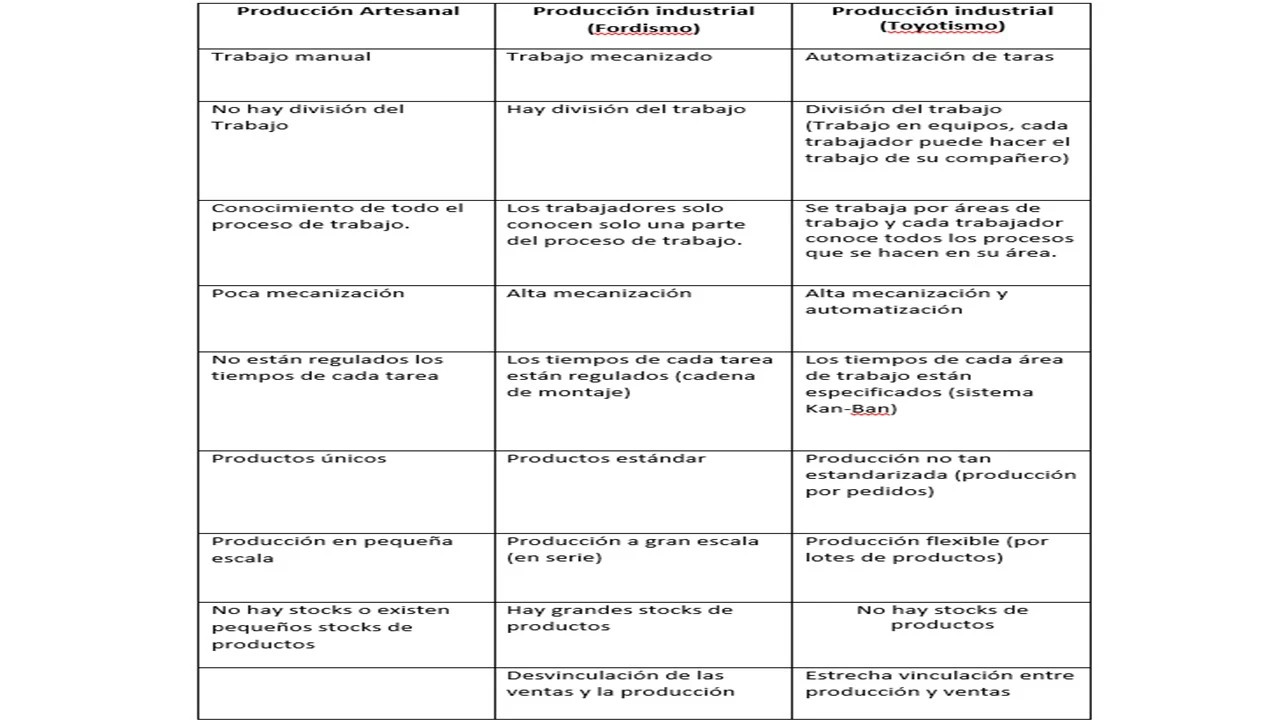 | Producción Artesanal | Producción industrial (Fordismo) | Producción industrial (Toyotismo) |
|---|---|---|
| Trabajo manual | Trabajo mecanizado | Automatización de taras |
| No hay división del Trabajo | Hay división del trabajo | División del trabajo (Trabajo en equipos, cada trabajador puede hacer el trabajo de su compañero) |
| Conocimiento de todo el proceso de trabajo. | Los trabajadores solo conocen solo una parte del proceso de trabajo. | Se trabaja por áreas de trabajo y cada trabajador conoce todos los procesos que se hacen en su área. |
| Poca mecanización | Alta mecanización | Alta mecanización y automatización |
| No están regulados los tiempos de cada tarea | Los tiempos de cada tarea están regulados (cadena de montaje) | Los tiempos de cada área de trabajo están especificados (sistema Kan-Ban) |
| Productos únicos | Productos estándar | Producción no tan estandarizada (producción por pedidos) |
| Producción en pequeña escala | Producción a gran escala (en serie) | Producción flexible (por lotes de productos) |
| No hay stocks o existen pequeños stocks de productos | Hay grandes stocks de productos | No hay stocks de productos |
| | Desvinculación de las ventas y la producción | Estrecha vinculación entre producción y ventas |